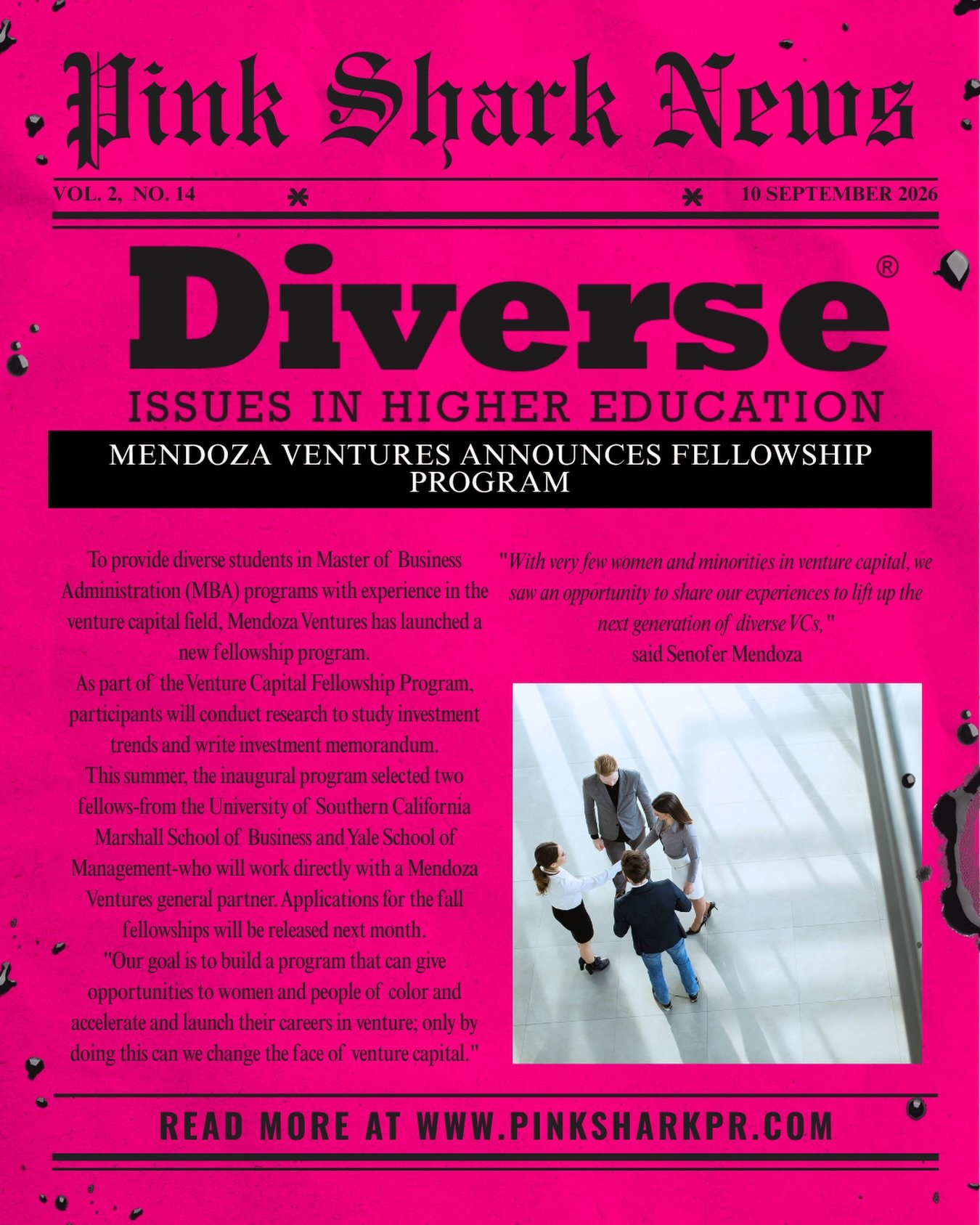 Pink Shark News

VOL. 2, NO. 14

10 SEPTEMBER 2026

Diverse®

ISSUES IN HIGHER EDUCATION

MENDOZA VENTURES ANNOUNCES FELLOWSHIP PROGRAM

To provide diverse students in Master of Business Administration (MBA) programs with experience in the venture capital field, Mendoza Ventures has launched a new fellowship program.
As part of the Venture Capital Fellowship Program, participants will conduct research to study investment trends and write investment memorandum.
This summer, the inaugural program selected two fellows-from the University of Southern California Marshall School of Business and Yale School of Management-who will work directly with a Mendoza Ventures general partner. Applications for the fall fellowships will be released next month.
"Our goal is to build a program that can give opportunities to women and people of color and accelerate and launch their careers in venture; only by doing this can we change the face of venture capital."

"With very few women and minorities in venture capital, we saw an opportunity to share our experiences to lift up the next generation of diverse VCs,"
said Senofer Mendoza

READ MORE AT WWW.PINKSHARKPR.COM